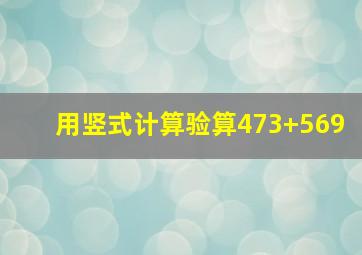 用竖式计算验算473+569